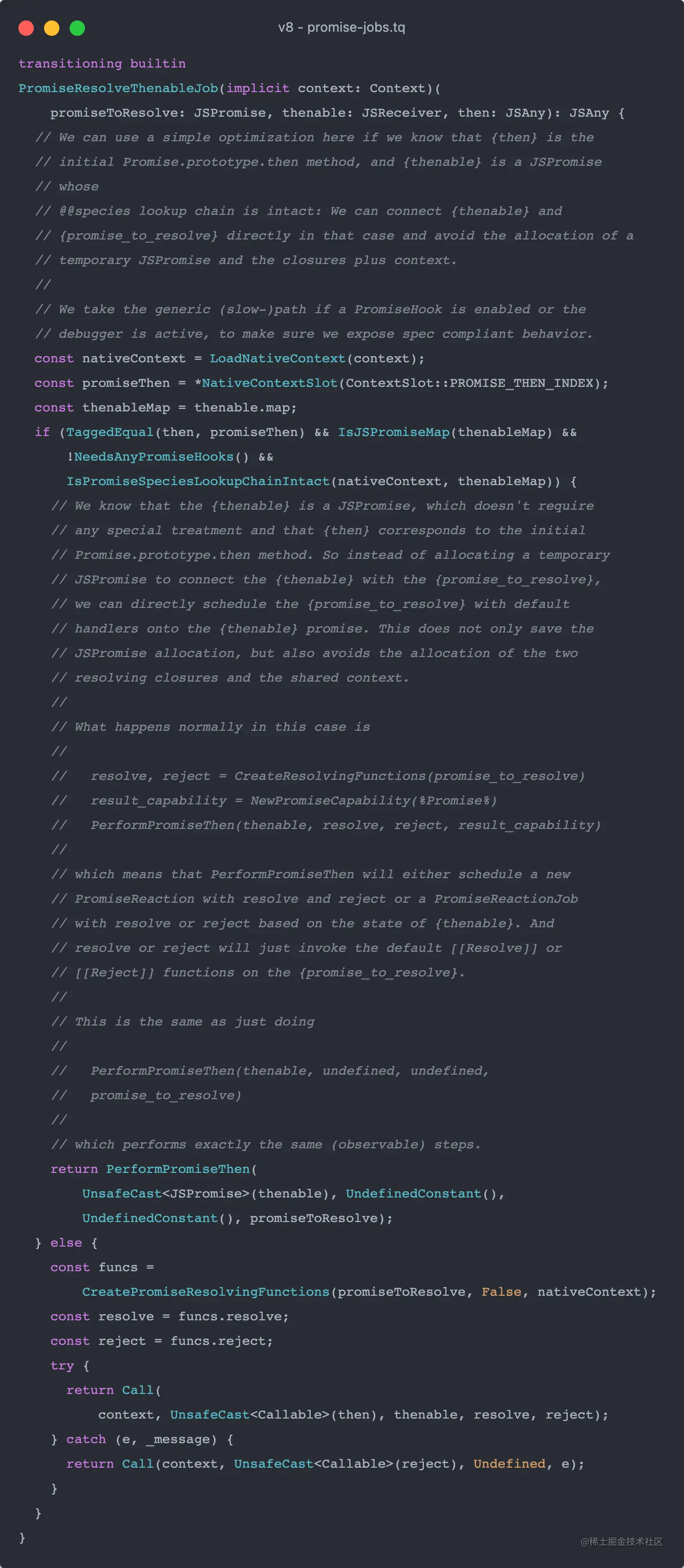 v8 - promise-jobs.tq

transitioning builtin
PromiseResolveThenableJob(implicit context: Context)(
    promiseToResolve: JSPromise, thenable: JSReceiver, then: JSAny): JSAny {
  // We can use a simple optimization here if we know that {then} is the
  // initial Promise.prototype.then method, and {thenable} is a JSPromise
  // whose
  // @@species lookup chain is intact: We can connect {thenable} and
  // {promise_to_resolve} directly in that case and avoid the allocation of a
  // temporary JSPromise and the closures plus context.
  //
  // We take the generic (slow-)path if a PromiseHook is enabled or the
  // debugger is active, to make sure we expose spec compliant behavior.
  const nativeContext = LoadNativeContext(context);
  const promiseThen = *NativeContextSlot(ContextSlot::PROMISE_THEN_INDEX);
  const thenableMap = thenable.map;
  if (TaggedEqual(then, promiseThen) && IsJSPromiseMap(thenableMap) &&
      !NeedsAnyPromiseHooks() &&
      IsPromiseSpeciesLookupChainIntact(nativeContext, thenableMap)) {
    // We know that the {thenable} is a JSPromise, which doesn't require
    // any special treatment and that {then} corresponds to the initial
    // Promise.prototype.then method. So instead of allocating a temporary
    // JSPromise to connect the {thenable} with the {promise_to_resolve},
    // we can directly schedule the {promise_to_resolve} with default
    // handlers onto the {thenable} promise. This does not only save the
    // JSPromise allocation, but also avoids the allocation of the two
    // resolving closures and the shared context.
    //
    // What happens normally in this case is
    //
    //   resolve, reject = CreateResolvingFunctions(promise_to_resolve)
    //   result_capability = NewPromiseCapability(%Promise%)
    //   PerformPromiseThen(thenable, resolve, reject, result_capability)
    //
    // which means that PerformPromiseThen will either schedule a new
    // PromiseReaction with resolve and reject or a PromiseReactionJob
    // with resolve or reject based on the state of {thenable}. And
    // resolve or reject will just invoke the default [[Resolve]] or
    // [[Reject]] functions on the {promise_to_resolve}.
    //
    // This is the same as just doing
    //
    //   PerformPromiseThen(thenable, undefined, undefined,
    //   promise_to_resolve)
    //
    // which performs exactly the same (observable) steps.
    return PerformPromiseThen(
        UnsafeCast<JSPromise>(thenable), UndefinedConstant(),
        UndefinedConstant(), promiseToResolve);
  } else {
    const funcs =
        CreatePromiseResolvingFunctions(promiseToResolve, False, nativeContext);
    const resolve = funcs.resolve;
    const reject = funcs.reject;
    try {
      return Call(
          context, UnsafeCast<Callable>(then), thenable, resolve, reject);
    } catch (e, _message) {
      return Call(context, UnsafeCast<Callable>(reject), Undefined, e);
    }
  }
}

@稀土掘金技术社区